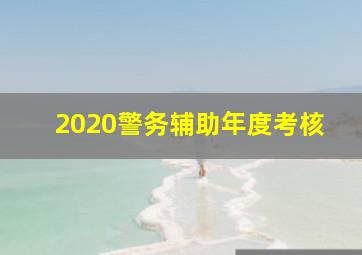 2020警务辅助年度考核